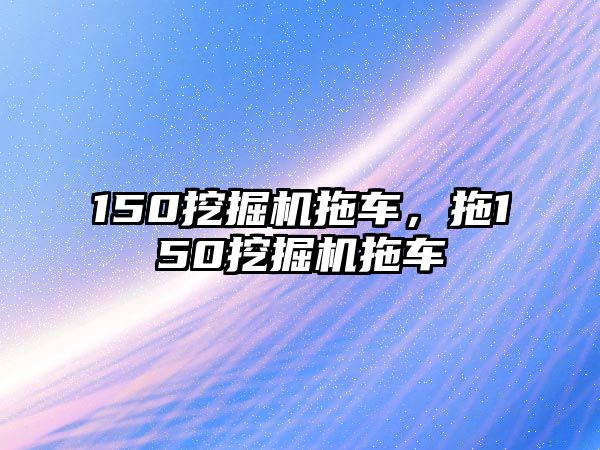 150挖掘机拖车，拖150挖掘机拖车